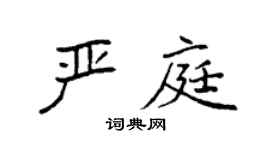 严庭

词典网